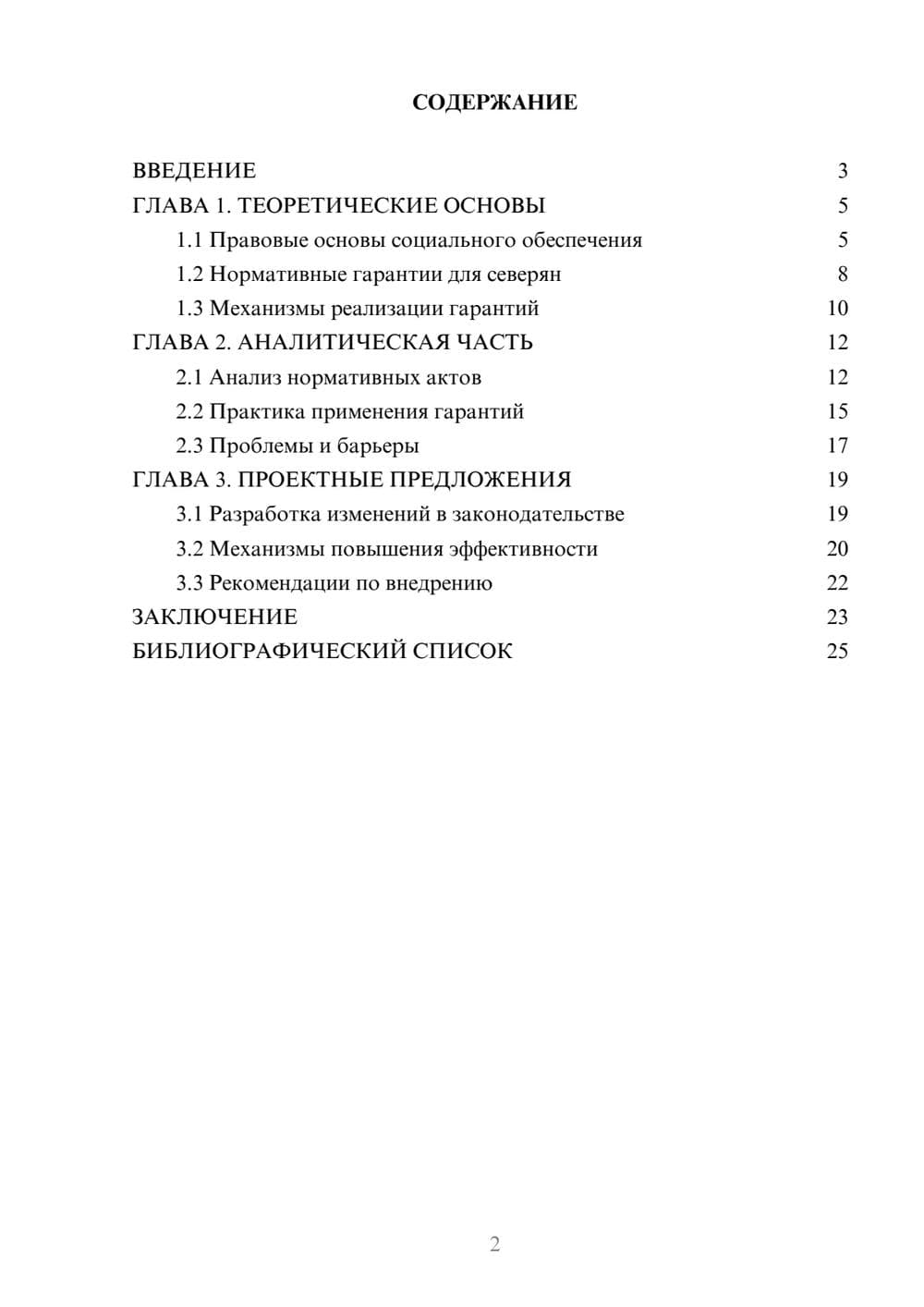 СОДЕРЖАНИЕ

ВВЕДЕНИЕ 3
ГЛАВА 1. ТЕОРЕТИЧЕСКИЕ ОСНОВЫ 5
1.1 Правовые основы социального обеспечения 5
1.2 Нормативные гарантии для северян 8
1.3 Механизмы реализации гарантий 10
ГЛАВА 2. АНАЛИТИЧЕСКАЯ ЧАСТЬ 12
2.1 Анализ нормативных актов 12
2.2 Практика применения гарантий 15
2.3 Проблемы и барьеры 17
ГЛАВА 3. ПРОЕКТНЫЕ ПРЕДЛОЖЕНИЯ 19
3.1 Разработка изменений в законодательстве 19
3.2 Механизмы повышения эффективности 20
3.3 Рекомендации по внедрению 22
ЗАКЛЮЧЕНИЕ 23
БИБЛИОГРАФИЧЕСКИЙ СПИСОК 25

2